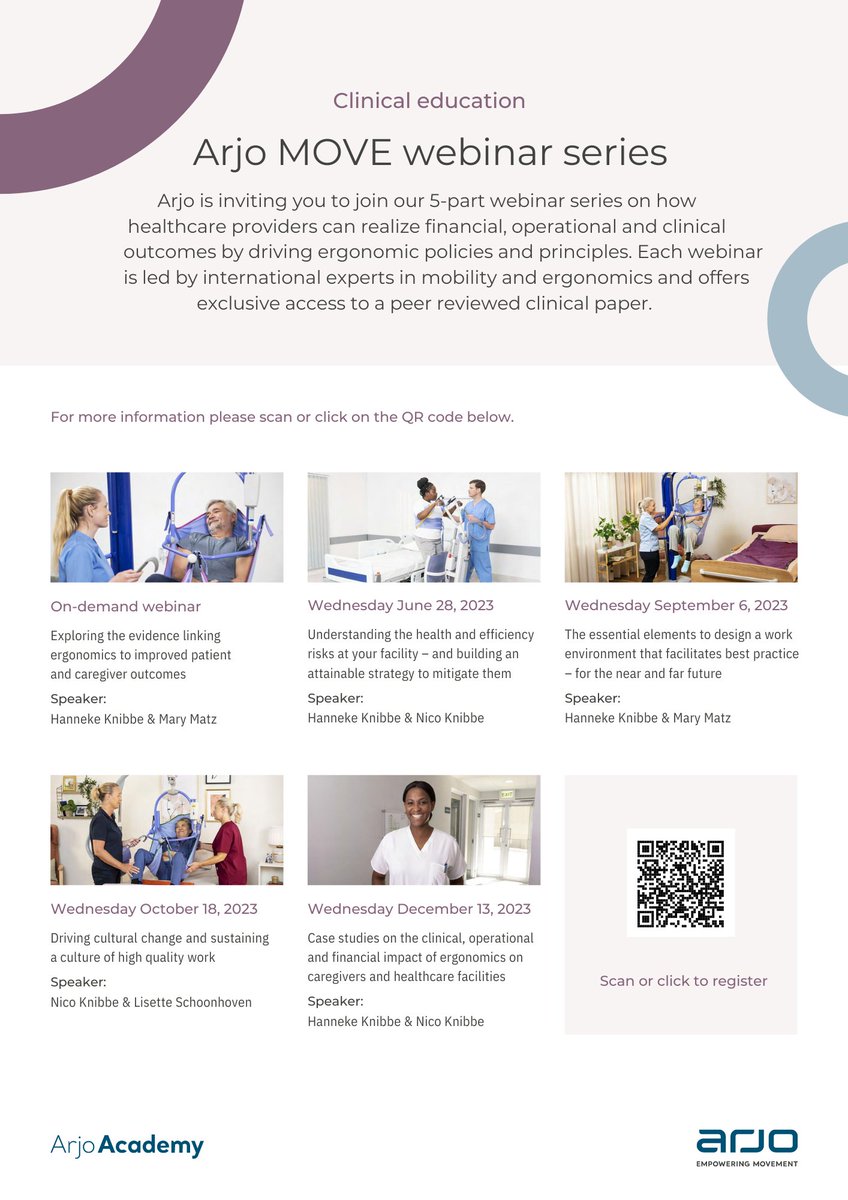 Clinical education

Arjo MOVE webinar series

Arjo is inviting you to join our 5-part webinar series on how healthcare providers can realize financial, operational and clinical outcomes by driving ergonomic policies and principles. Each webinar is led by international experts in mobility and ergonomics and offers exclusive access to a peer reviewed clinical paper.

For more information please scan or click on the QR code below.

On-demand webinar

Exploring the evidence linking ergonomics to improved patient and caregiver outcomes

Speaker:
Hanneke Knibbe & Mary Matz

Wednesday June 28, 2023

Understanding the health and efficiency risks at your facility – and building an attainable strategy to mitigate them

Speaker:
Hanneke Knibbe & Nico Knibbe

Wednesday September 6, 2023

The essential elements to design a work environment that facilitates best practice – for the near and far future

Speaker:
Hanneke Knibbe & Mary Matz

Wednesday October 18, 2023

Driving cultural change and sustaining a culture of high quality work

Speaker:
Nico Knibbe & Lisette Schoonhoven

Wednesday December 13, 2023

Case studies on the clinical, operational and financial impact of ergonomics on caregivers and healthcare facilities

Speaker:
Hanneke Knibbe & Nico Knibbe

Scan or click to register

Arjo Academy

arjo
EMPOWERING MOVEMENT